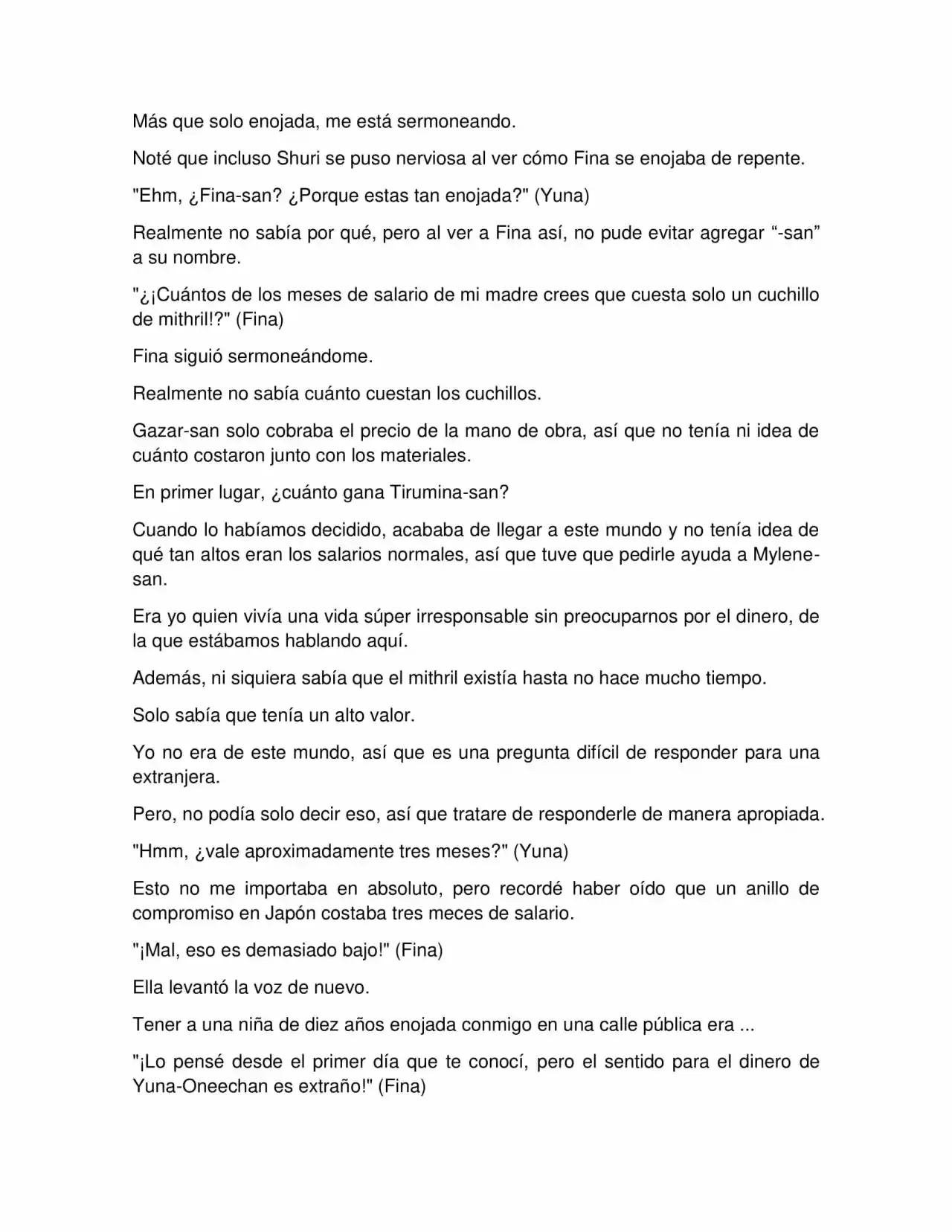 Más que solo enojada, me está sermoneando.

Noté que incluso Shuri se puso nerviosa al ver cómo Fina se enojaba de repente.

"Ehm, ¿Fina-san? ¿Porque estas tan enojada?" (Yuna)

Realmente no sabía por qué, pero al ver a Fina así, no pude evitar agregar "-san" a su nombre.

"¿¡Cuántos de los meses de salario de mi madre crees que cuesta solo un cuchillo de mithril!?" (Fina)

Fina siguió sermoneándome.

Realmente no sabía cuánto cuestan los cuchillos.

Gazar-san solo cobraba el precio de la mano de obra, así que no tenía ni idea de cuánto costaron junto con los materiales.

En primer lugar, ¿cuánto gana Tirumina-san?

Cuando lo habíamos decidido, acababa de llegar a este mundo y no tenía idea de qué tan altos eran los salarios normales, así que tuve que pedirle ayuda a Mylene-san.

Era yo quien vivía una vida súper irresponsable sin preocuparnos por el dinero, de la que estábamos hablando aquí.

Además, ni siquiera sabía que el mithril existía hasta no hace mucho tiempo.

Solo sabía que tenía un alto valor.

Yo no era de este mundo, así que es una pregunta difícil de responder para una extranjera.

Pero, no podía solo decir eso, así que tratare de responderle de manera apropiada.

"Hmm, ¿vale aproximadamente tres meses?" (Yuna)

Esto no me importaba en absoluto, pero recordé haber oído que un anillo de compromiso en Japón costaba tres meces de salario.

"¡Mal, eso es demasiado bajo!" (Fina)

Ella levantó la voz de nuevo.

Tener a una niña de diez años enojada conmigo en una calle pública era ...

"¡Lo pensé desde el primer día que te conocí, pero el sentido para el dinero de Yuna-Oneechan es extraño!" (Fina)